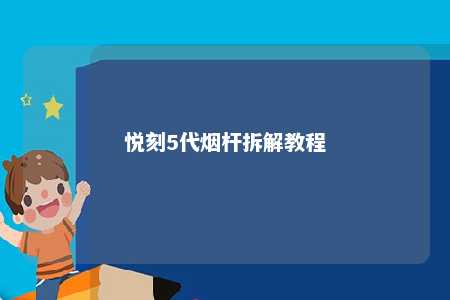 悦刻5代烟杆拆解教程